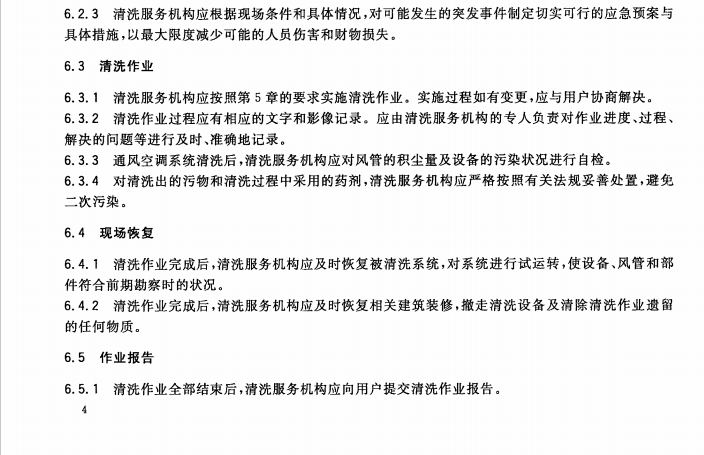 6.2.3 清洗服务机构应根据现场条件和具体情况，对可能发生的突发事件制定切实可行的应急预案与具体措施，以最大限度减少可能的人员伤害和财物损失。

6.3 清洗作业

6.3.1 清洗服务机构应按照第5章的要求实施清洗作业。实施过程如有变更，应与用户协商解决。
6.3.2 清洗作业过程应有相应的文字和影像记录。应由清洗服务机构的专人负责对作业进度、过程、解决的问题等进行及时、准确地记录。
6.3.3 通风空调系统清洗后，清洗服务机构应对风管的积尘量及设备的污染状况进行自检。
6.3.4 对清洗出的污物和清洗过程中采用的药剂，清洗服务机构应严格按照有关法规妥善处置，避免二次污染。

6.4 现场恢复

6.4.1 清洗作业完成后，清洗服务机构应及时恢复被清洗系统，对系统进行试运转，使设备、风管和部件符合前期勘察时的状况。
6.4.2 清洗作业完成后，清洗服务机构应及时恢复相关建筑装修，撤走清洗设备及清除清洗作业遗留的任何物质。

6.5 作业报告

6.5.1 清洗作业全部结束后，清洗服务机构应向用户提交清洗作业报告。

4